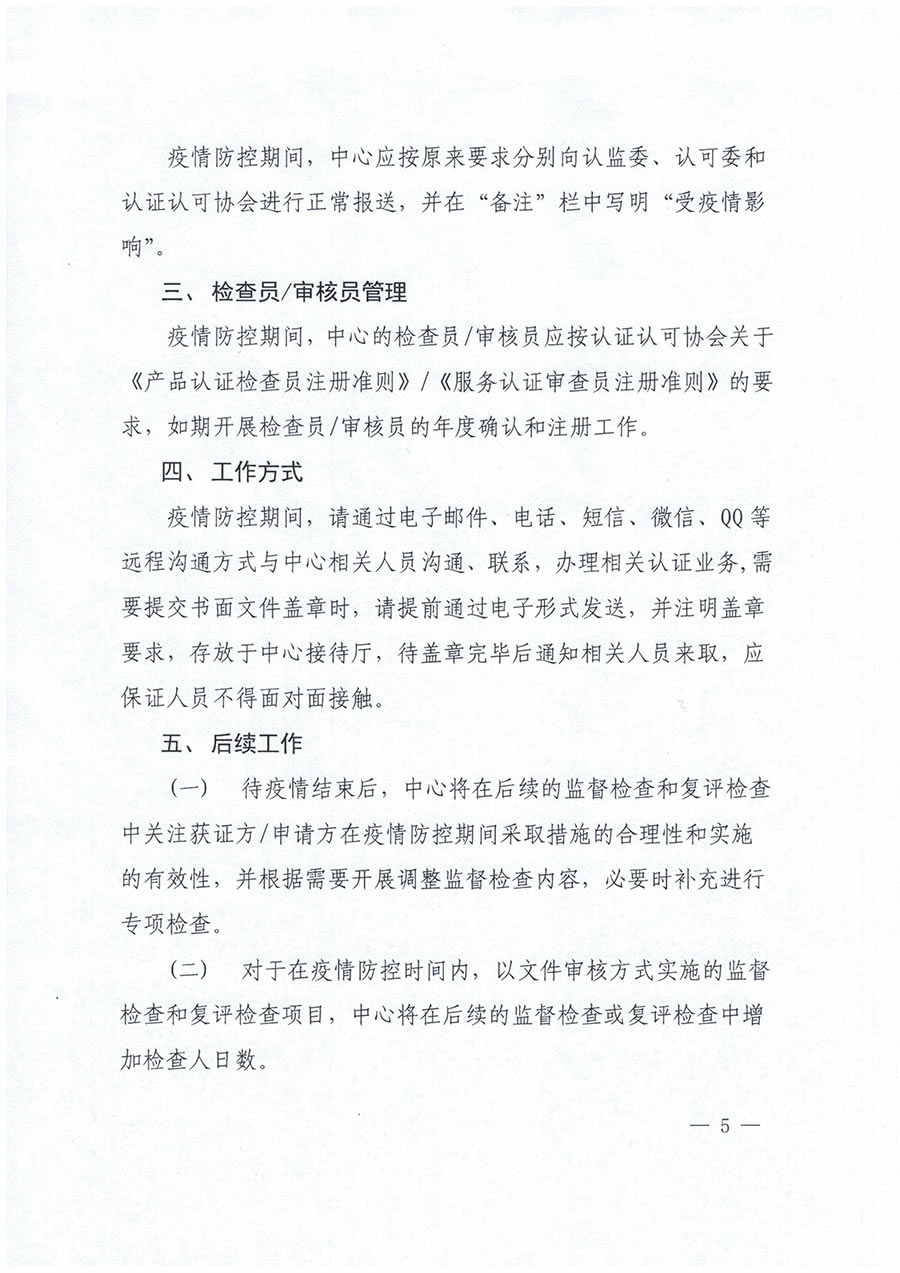 疫情防控期间，中心应按原来要求分别向认监委、认可委和认证认可协会进行正常报送，并在“备注”栏中写明“受疫情影响”。

三、检查员/审核员管理

疫情防控期间，中心的检查员/审核员应按认证认可协会关于《产品认证检查员注册准则》/《服务认证审查员注册准则》的要求，如期开展检查员/审核员的年度确认和注册工作。

四、工作方式

疫情防控期间，请通过电子邮件、电话、短信、微信、QQ等远程沟通方式与中心相关人员沟通、联系，办理相关认证业务，需要提交书面文件盖章时，请提前通过电子形式发送，并注明盖章要求，存放于中心接待厅，待盖章完毕后通知相关人员来取，应保证人员不得面对面接触。

五、后续工作

（一） 待疫情结束后，中心将在后续的监督检查和复评检查中关注获证方/申请方在疫情防控期间采取措施的合理性和实施的有效性，并根据需要开展调整监督检查内容，必要时补充进行专项检查。

（二） 对于在疫情防控时间内，以文件审核方式实施的监督检查和复评检查项目，中心将在后续的监督检查或复评检查中增加检查人日数。

— 5 —